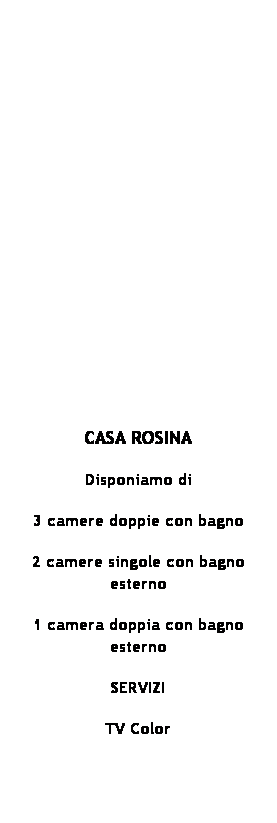 CASA ROSINA

Disponiamo di

3 camere doppie con bagno

2 camere singole con bagno esterno

1 camera doppia con bagno esterno

SERVIZI

TV Color